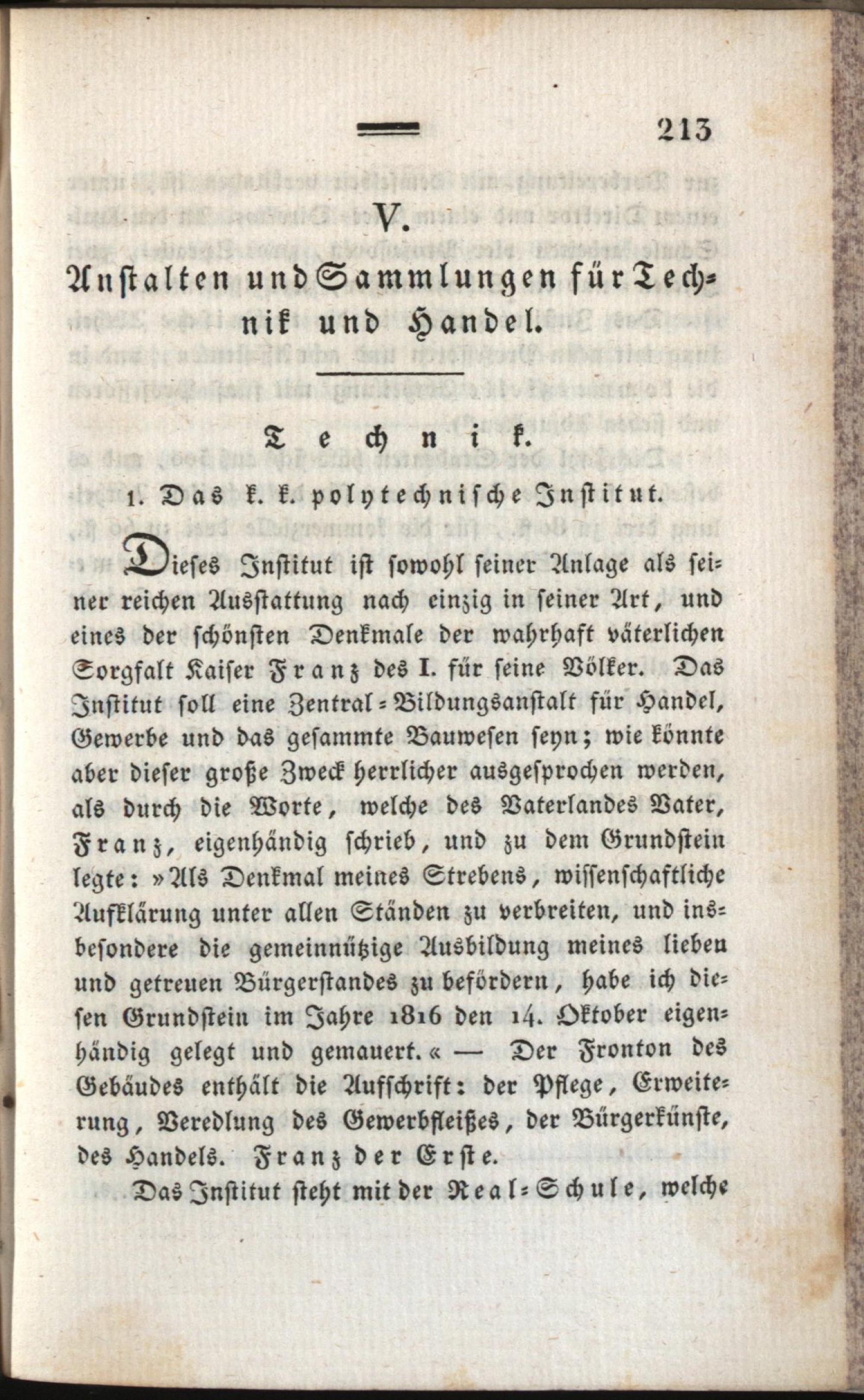 213

V.

Anstalten und Sammlungen für Technik und Handel.

Technik.

1. Das k. k. polytechnische Institut.

Dieses Institut ist sowohl seiner Anlage als seiner reichen Ausstattung nach einzig in seiner Art, und eines der schönsten Denkmale der wahrhaft väterlichen Sorgfalt Kaiser Franz des I. für seine Völker. Das Institut soll eine Zentral-Bildungsanstalt für Handel, Gewerbe und das gesammte Bauwesen seyn; wie könnte aber dieser große Zweck herrlicher ausgesprochen werden, als durch die Worte, welche des Vaterlandes Vater, Franz, eigenhändig schrieb, und zu dem Grundstein legte: »Als Denkmal meines Strebens, wissenschaftliche Aufklärung unter allen Ständen zu verbreiten, und insbesondere die gemeinnützige Ausbildung meines lieben und getreuen Bürgerstandes zu befördern, habe ich diesen Grundstein im Jahre 1816 den 14. Oktober eigenhändig gelegt und gemauert.« — Der Fronton des Gebäudes enthält die Aufschrift: der Pflege, Erweiterung, Veredlung des Gewerbfleißes, der Bürgerkünste, des Handels. Franz der Erste.

Das Institut steht mit der Real-Schule, welche